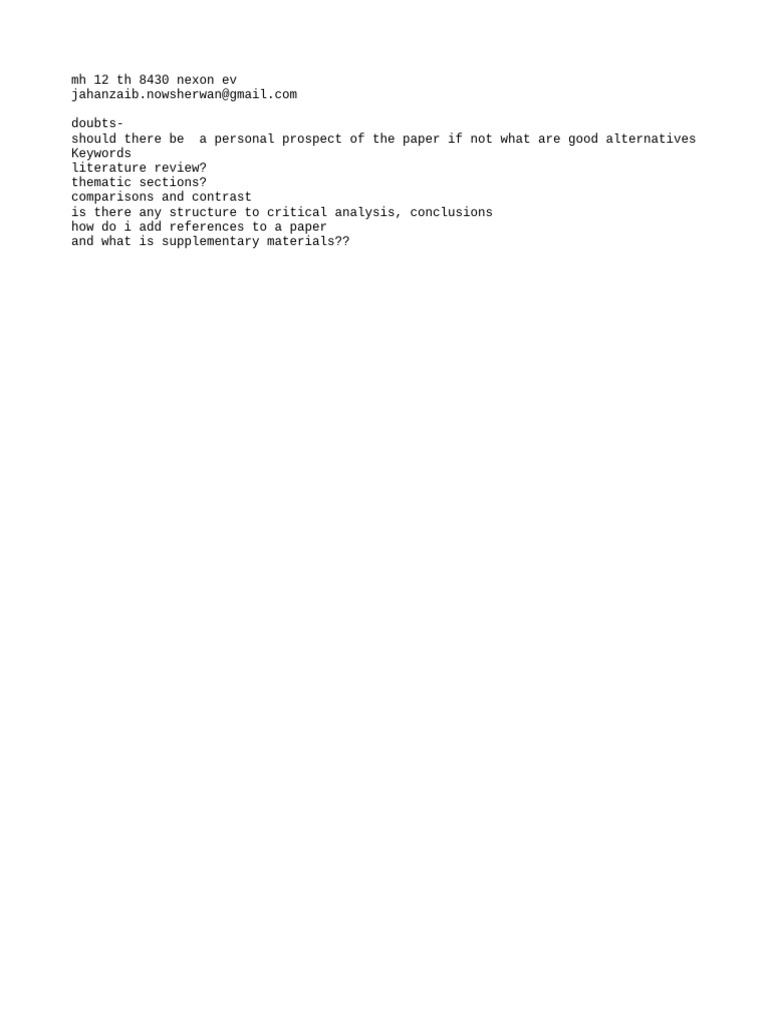 mh 12 th 8430 nexon ev
jahanzaib.nowsherwan@gmail.com

doubts-
should there be  a personal prospect of the paper if not what are good alternatives
Keywords
literature review?
thematic sections?
comparisons and contrast
is there any structure to critical analysis, conclusions
how do i add references to a paper
and what is supplementary materials??